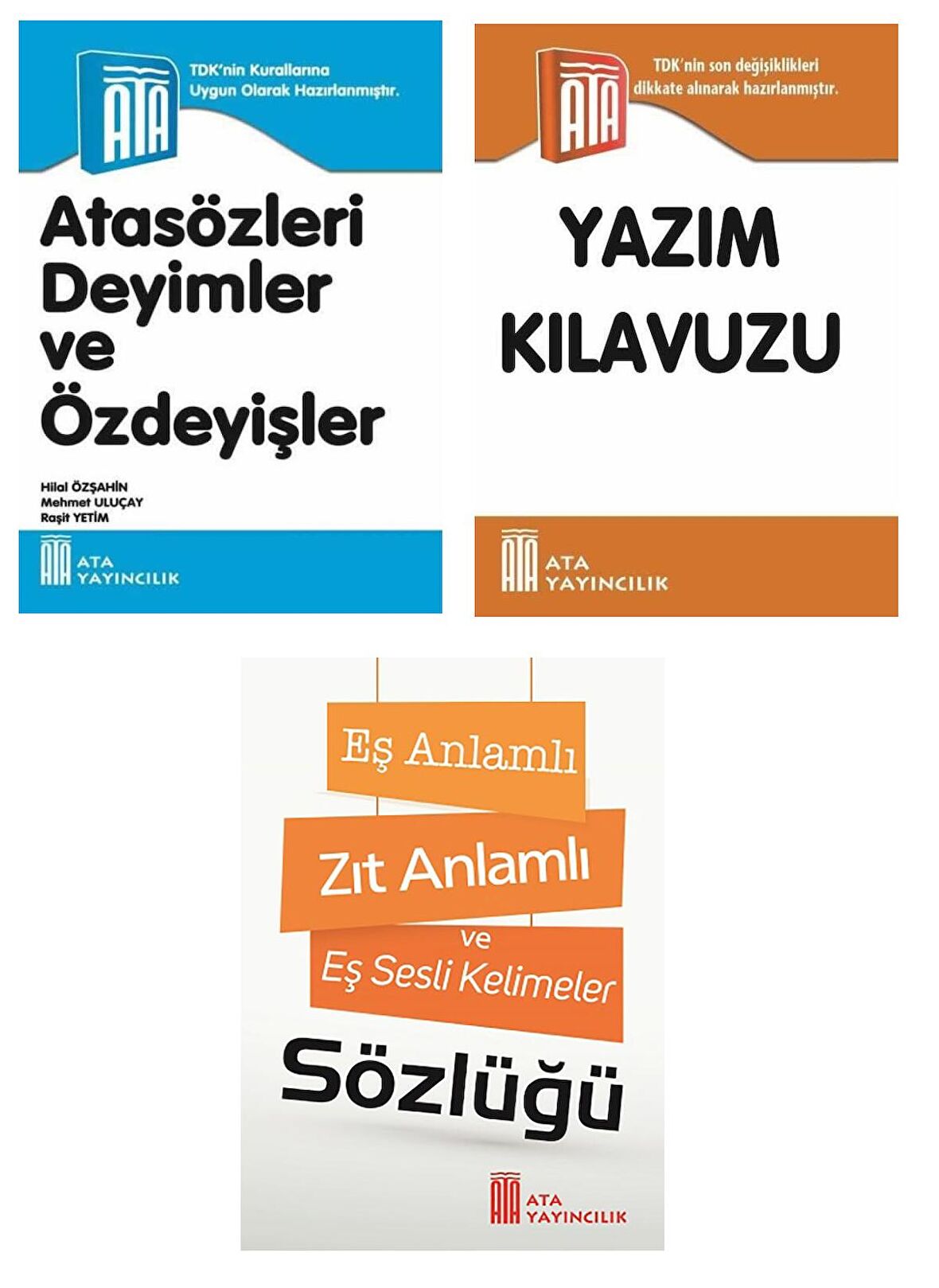 ATA

TDK'nin Kurallarına Uygun Olarak Hazırlanmıştır.

Atasözleri Deyimler ve Özdeyişler

Hilal ÖZŞAHİN
Mehmet ULUÇAY
Raşit YETİM

ATA
ATA YAYINCILIK

ATA

TDK'nin son değişiklikleri dikkate alınarak hazırlanmıştır.

YAZIM KILAVUZU

ATA
ATA YAYINCILIK

Eş Anlamlı

Zıt Anlamlı

ve

Eş Sesli Kelimeler

Sözlüğü

ATA
ATA YAYINCILIK